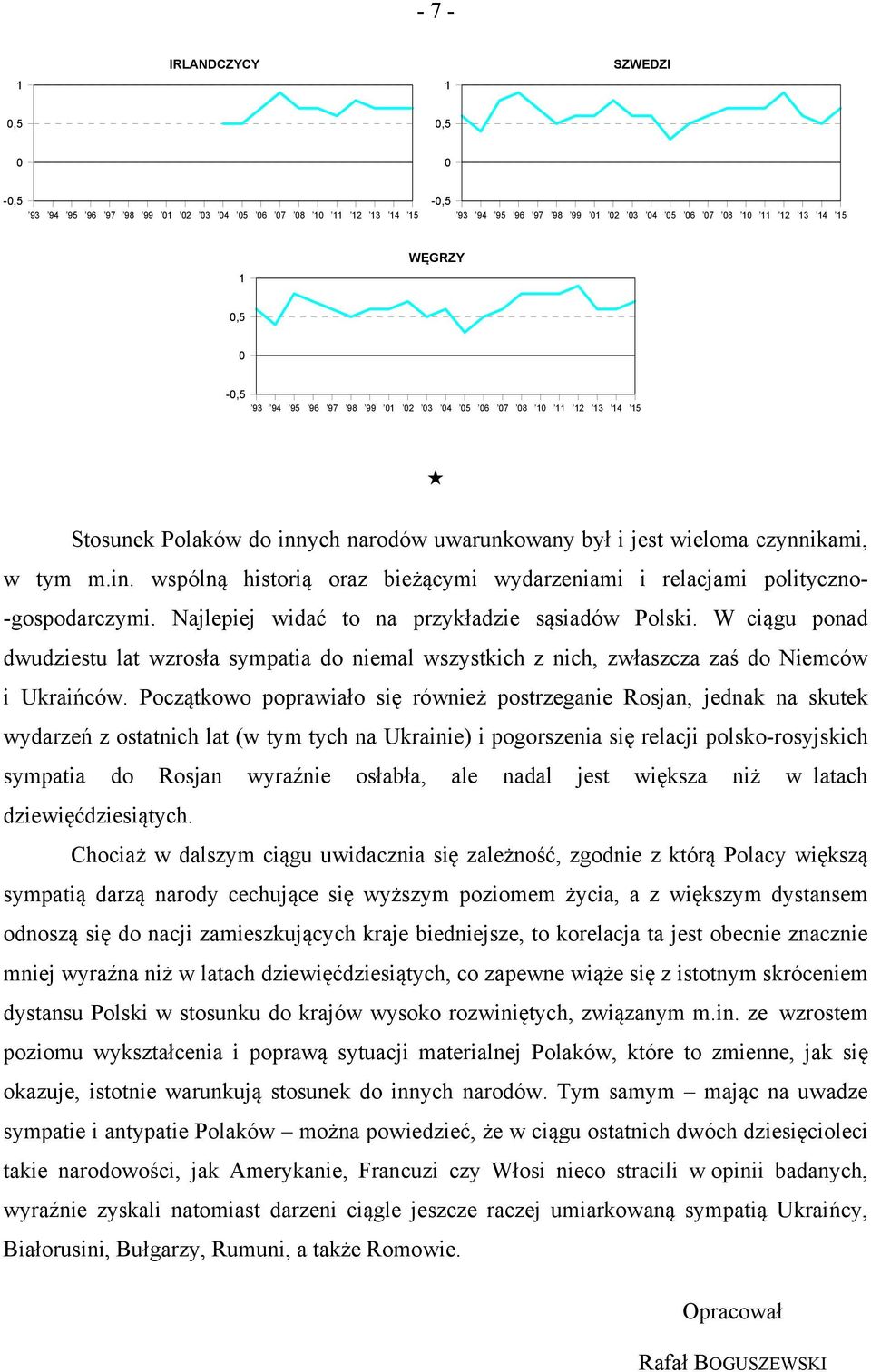 - 7 -

IRLANDCZYCY

1
0,5
0
-0,5
'93 '94 '95 '96 '97 '98 '99 '01 '02 '03 '04 '05 '06 '07 '08 '10 '11 '12 '13 '14 '15

SZWEDZI

1
0,5
0
-0,5
'93 '94 '95 '96 '97 '98 '99 '01 '02 '03 '04 '05 '06 '07 '08 '10 '11 '12 '13 '14 '15

WĘGRZY

1
0,5
0
-0,5
'93 '94 '95 '96 '97 '98 '99 '01 '02 '03 '04 '05 '06 '07 '08 '10 '11 '12 '13 '14 '15

★

Stosunek Polaków do innych narodów uwarunkowany był i jest wieloma czynnikami, w tym m.in. wspólną historią oraz bieżącymi wydarzeniami i relacjami polityczno-gospodarczymi. Najlepiej widać to na przykładzie sąsiadów Polski. W ciągu ponad dwudziestu lat wzrosła sympatia do niemal wszystkich z nich, zwłaszcza zaś do Niemców i Ukraińców. Początkowo poprawiało się również postrzeganie Rosjan, jednak na skutek wydarzeń z ostatnich lat (w tym tych na Ukrainie) i pogorszenia się relacji polsko-rosyjskich sympatia do Rosjan wyraźnie osłabła, ale nadal jest większa niż w latach dziewięćdziesiątych.

Chociaż w dalszym ciągu uwidacznia się zależność, zgodnie z którą Polacy większą sympatią darzą narody cechujące się wyższym poziomem życia, a z większym dystansem odnoszą się do nacji zamieszkujących kraje biedniejsze, to korelacja ta jest obecnie znacznie mniej wyraźna niż w latach dziewięćdziesiątych, co zapewne wiąże się z istotnym skróceniem dystansu Polski w stosunku do krajów wysoko rozwiniętych, związanym m.in. ze wzrostem poziomu wykształcenia i poprawą sytuacji materialnej Polaków, które to zmienne, jak się okazuje, istotnie warunkują stosunek do innych narodów. Tym samym – mając na uwadze sympatie i antypatie Polaków – można powiedzieć, że w ciągu ostatnich dwóch dziesięcioleci takie narodowości, jak Amerykanie, Francuzi czy Włosi nieco stracili w opinii badanych, wyraźnie zyskali natomiast darzeni ciągle jeszcze raczej umiarkowaną sympatią Ukraińcy, Białorusini, Bułgarzy, Rumuni, a także Romowie.

Opracował

Rafał BOGUSZEWSKI